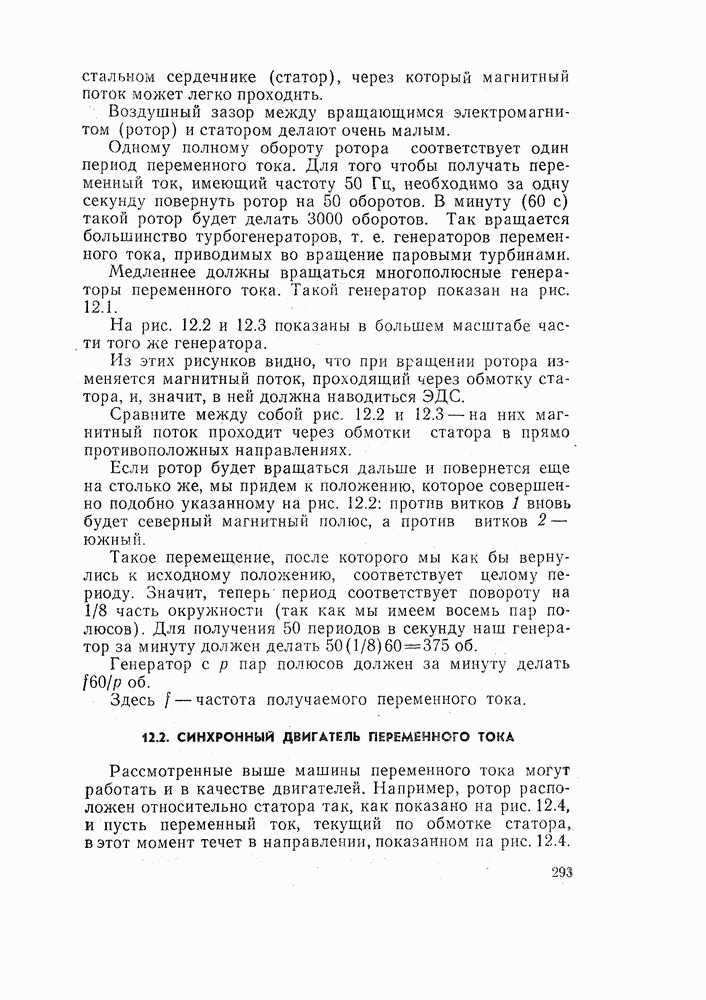 стальном сердечнике (статор), через который магнитный поток может легко проходить.

Воздушный зазор между вращающимся электромагнитом (ротор) и статором делают очень малым.

Одному полному обороту ротора соответствует один период переменного тока. Для того чтобы получать переменный ток, имеющий частоту 50 Гц, необходимо за одну секунду повернуть ротор на 50 оборотов. В минуту (60 с) такой ротор будет делать 3000 оборотов. Так вращается большинство турбогенераторов, т. е. генераторов переменного тока, приводимых во вращение паровыми турбинами.

Медленнее должны вращаться многополюсные генераторы переменного тока. Такой генератор показан на рис. 12.1.

На рис. 12.2 и 12.3 показаны в большем масштабе части того же генератора.

Из этих рисунков видно, что при вращении ротора изменяется магнитный поток, проходящий через обмотку статора, и, значит, в ней должна наводиться ЭДС.

Сравните между собой рис. 12.2 и 12.3 — на них магнитный поток проходит через обмотки статора в прямо противоположных направлениях.

Если ротор будет вращаться дальше и повернется еще на столько же, мы придем к положению, которое совершенно подобно указанному на рис. 12.2: против витков $1$ вновь будет северный магнитный полюс, а против витков $2$ — южный.

Такое перемещение, после которого мы как бы вернулись к исходному положению, соответствует целому периоду. Значит, теперь период соответствует повороту на 1/8 часть окружности (так как мы имеем восемь пар полюсов). Для получения 50 периодов в секунду наш генератор за минуту должен делать $50(1/8)60=375$ об.

Генератор с $p$ пар полюсов должен за минуту делать $f60/p$ об.

Здесь $f$ — частота получаемого переменного тока.

12.2. СИНХРОННЫЙ ДВИГАТЕЛЬ ПЕРЕМЕННОГО ТОКА

Рассмотренные выше машины переменного тока могут работать и в качестве двигателей. Например, ротор расположен относительно статора так, как показано на рис. 12.4, и пусть переменный ток, текущий по обмотке статора, в этот момент течет в направлении, показанном на рис. 12.4.

293